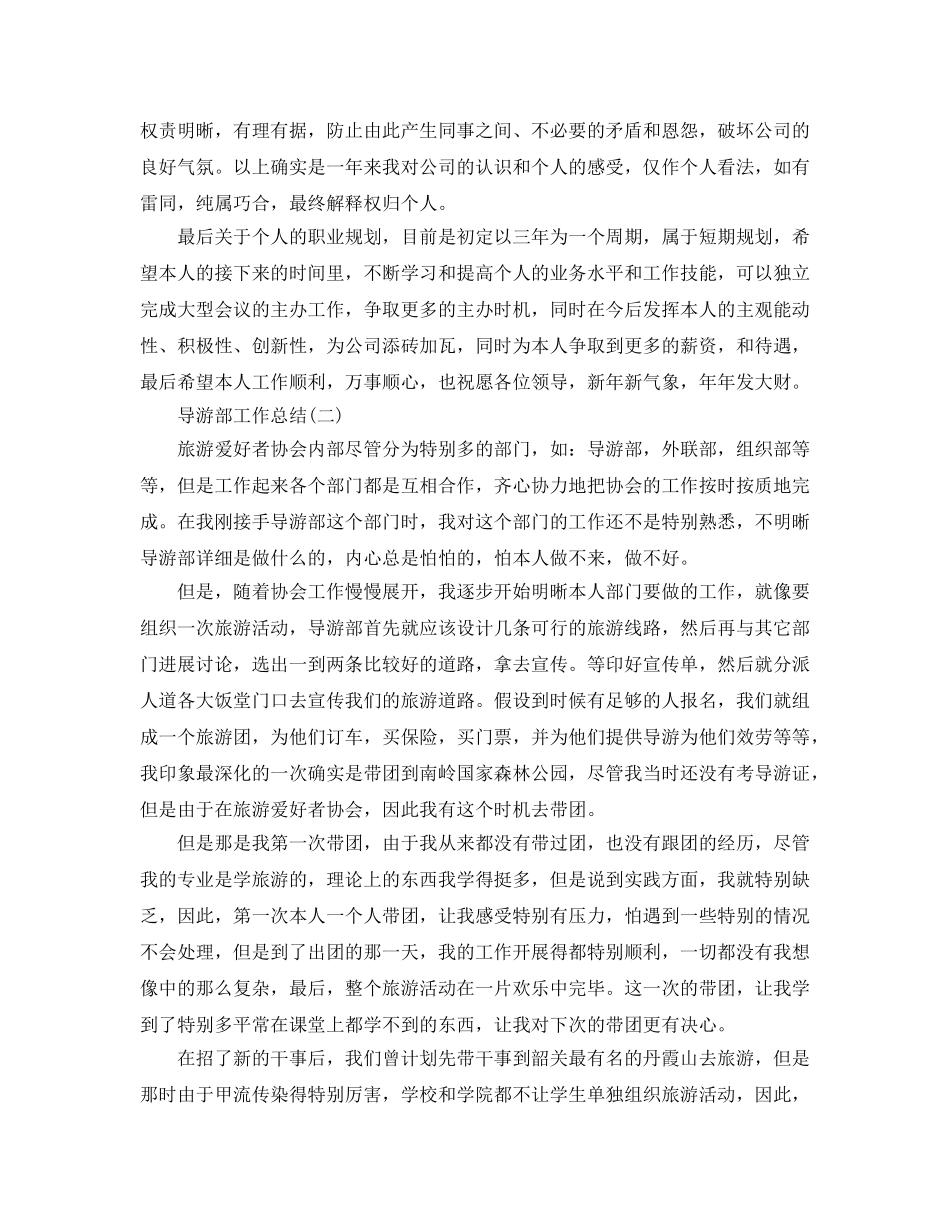 权责明晰，有理有据，防止由此产生同事之间、不必要的矛盾和恩怨，破坏公司的良好气氛。以上确实是一年来我对公司的认识和个人的感受，仅作个人看法，如有雷同，纯属巧合，最终解释权归个人。

最后关于个人的职业规划，目前是初定以三年为一个周期，属于短期规划，希望本人的接下来的时间里，不断学习和提高个人的业务水平和工作技能，可以独立完成大型会议的主办工作，争取更多的主办时机，同时在今后发挥本人的主观能动性、积极性、创新性，为公司添砖加瓦，同时为本人争取到更多的薪资，和待遇，最后希望本人工作顺利，万事顺心，也祝愿各位领导，新年新气象，年年发大财。

导游部工作总结(二)

旅游爱好者协会内部尽管分为特别多的部门，如：导游部，外联部，组织部等等，但是工作起来各个部门都是互相合作，齐心协力地把协会的工作按时按质地完成。在我刚接手导游部这个部门时，我对这个部门的工作还不是特别熟悉，不明晰导游部详细是做什么的，内心总是怕怕的，怕本人做不来，做不好。

但是，随着协会工作慢慢展开，我逐步开始明晰本人部门要做的工作，就像要组织一次旅游活动，导游部首先就应该设计几条可行的旅游线路，然后再与其它部门进展讨论，选出一到两条比较好的道路，拿去宣传。等印好宣传单，然后就分派人道各大饭堂门口去宣传我们的旅游道路。假设到时候有足够的人报名，我们就组成一个旅游团，为他们订车，买保险，买门票，并为他们提供导游为他们效劳等等，我印象最深化的一次确实是带团到南岭国家森林公园，尽管我当时还没有考导游证，但是由于在旅游爱好者协会，因此我有这个时机去带团。

但是那是我第一次带团，由于我从来都没有带过团，也没有跟团的经历，尽管我的专业是学旅游的，理论上的东西我学得挺多，但是说到实践方面，我就特别缺乏，因此，第一次本人一个人带团，让我感受特别有压力，怕遇到一些特别的情况不会处理，但是到了出团的那一天，我的工作开展得都特别顺利，一切都没有我想像中的那么复杂，最后，整个旅游活动在一片欢乐中完毕。这一次的带团，让我学到了特别多平常在课堂上都学不到的东西，让我对下次的带团更有决心。

在招了新的干事后，我们曾计划先带干事到韶关最有名的丹霞山去旅游，但是那时由于甲流传染得特别厉害，学校和学院都不让学生单独组织旅游活动，因此，